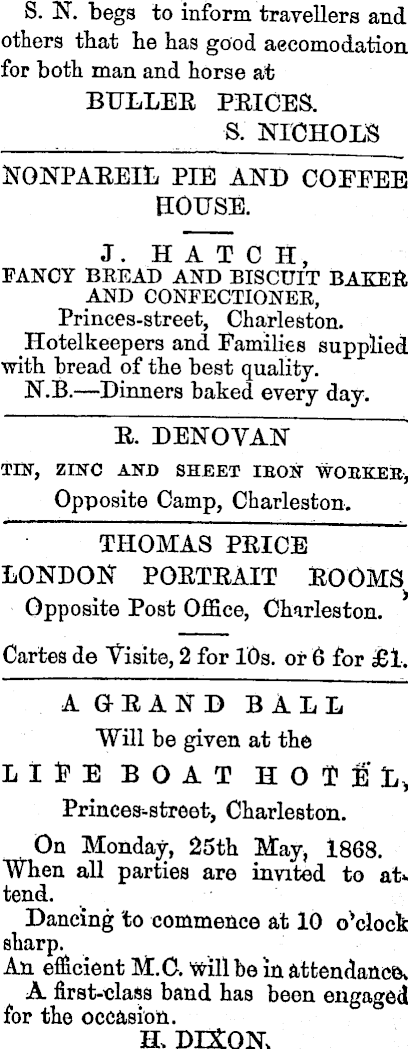 S. N. begs to inform travellers and others that he has good aecomodation for both man and horse at

BULLER PRICES.

S. NICHOLS

NONPAREIL PIE AND COFFEE HOUSE.

J. HATCH,
FANCY BREAD AND BISCUIT BAKER AND CONFECTIONER,
Princes-street, Charleston.

Hotelkeepers and Families supplied with bread of the best quality.

N.B.—Dinners baked every day.

R. DENOVAN
TIN, ZINC AND SHEET IRON WORKER,
Opposite Camp, Charleston.

THOMAS PRICE
LONDON PORTRAIT ROOMS,
Opposite Post Office, Charleston.

Cartes de Visite, 2 for 10s. or 6 for £1.

A GRAND BALL
Will be given at the
LIFE BOAT HOTEL,
Princes-street, Charleston.

On Monday, 25th May, 1868. When all parties are invited to attend.

Dancing to commence at 10 o'clock sharp.

An efficient M.C. will be in attendance.

A first-class band has been engaged for the occasion.

H. DIXON.